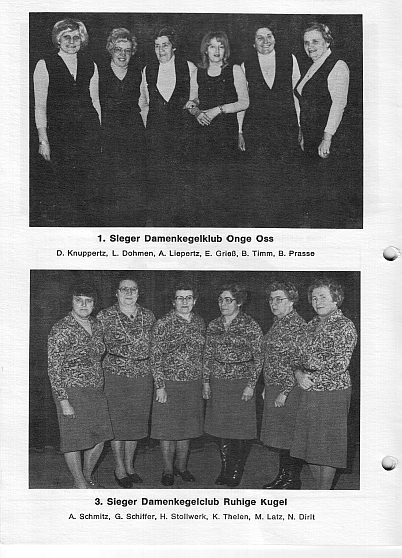 1. Sieger Damenkegelklub Onge Oss

D. Knuppertz, L. Dohmen, A. Liepertz, E. Grieß, B. Timm, B. Prasse

3. Sieger Damenkegelclub Ruhige Kugel

A. Schmitz, G. Schiffer, H. Stollwerk, K. Thelen, M. Latz, N. Dirlt